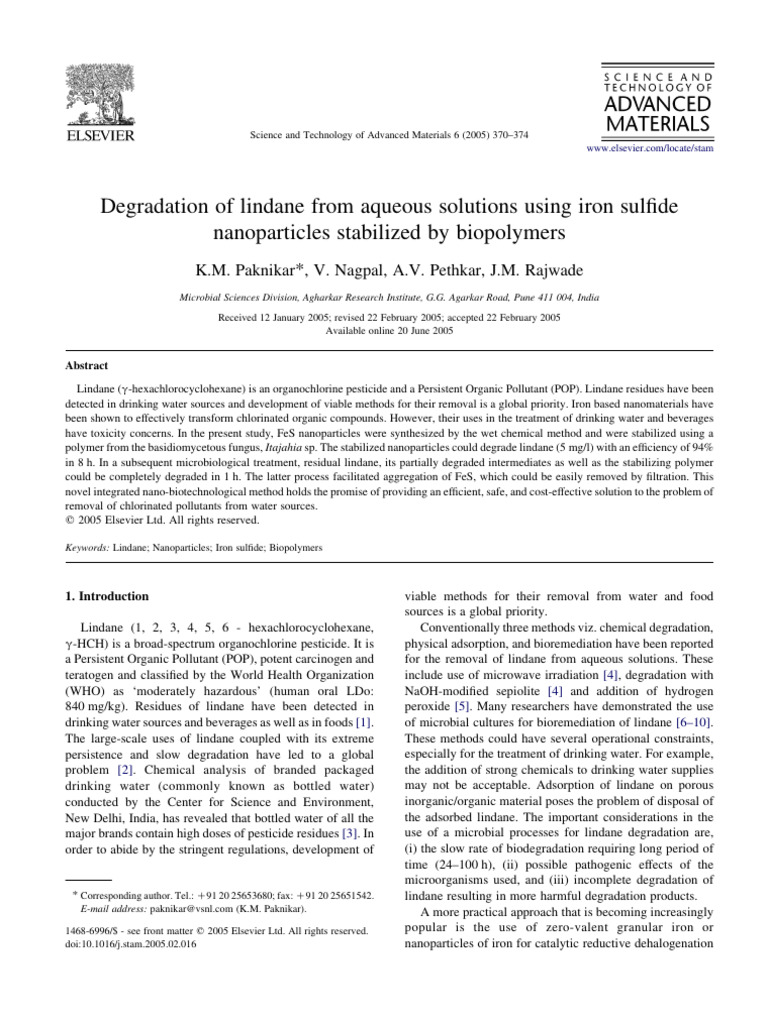 ELSEVIER

Science and Technology of Advanced Materials 6 (2005) 370–374

SCIENCE AND TECHNOLOGY OF ADVANCED MATERIALS

www.elsevier.com/locate/stam

Degradation of lindane from aqueous solutions using iron sulfide nanoparticles stabilized by biopolymers

K.M. Paknikar*, V. Nagpal, A.V. Pethkar, J.M. Rajwade

Microbial Sciences Division, Agharkar Research Institute, G.G. Agarkar Road, Pune 411 004, India

Received 12 January 2005; revised 22 February 2005; accepted 22 February 2005
Available online 20 June 2005

Abstract

Lindane (γ-hexachlorocyclohexane) is an organochlorine pesticide and a Persistent Organic Pollutant (POP). Lindane residues have been detected in drinking water sources and development of viable methods for their removal is a global priority. Iron based nanomaterials have been shown to effectively transform chlorinated organic compounds. However, their uses in the treatment of drinking water and beverages have toxicity concerns. In the present study, FeS nanoparticles were synthesized by the wet chemical method and were stabilized using a polymer from the basidiomycetous fungus, Itajahia sp. The stabilized nanoparticles could degrade lindane (5 mg/l) with an efficiency of 94% in 8 h. In a subsequent microbiological treatment, residual lindane, its partially degraded intermediates as well as the stabilizing polymer could be completely degraded in 1 h. The latter process facilitated aggregation of FeS, which could be easily removed by filtration. This novel integrated nano-biotechnological method holds the promise of providing an efficient, safe, and cost-effective solution to the problem of removal of chlorinated pollutants from water sources.
© 2005 Elsevier Ltd. All rights reserved.

Keywords: Lindane; Nanoparticles; Iron sulfide; Biopolymers

1. Introduction

Lindane (1, 2, 3, 4, 5, 6 - hexachlorocyclohexane, γ-HCH) is a broad-spectrum organochlorine pesticide. It is a Persistent Organic Pollutant (POP), potent carcinogen and teratogen and classified by the World Health Organization (WHO) as 'moderately hazardous' (human oral LDo: 840 mg/kg). Residues of lindane have been detected in drinking water sources and beverages as well as in foods [1]. The large-scale uses of lindane coupled with its extreme persistence and slow degradation have led to a global problem [2]. Chemical analysis of branded packaged drinking water (commonly known as bottled water) conducted by the Center for Science and Environment, New Delhi, India, has revealed that bottled water of all the major brands contain high doses of pesticide residues [3]. In order to abide by the stringent regulations, development of

* Corresponding author. Tel.: +91 20 25653680; fax: +91 20 25651542.
E-mail address: paknikar@vsnl.com (K.M. Paknikar).

1468-6996/$ - see front matter © 2005 Elsevier Ltd. All rights reserved.
doi:10.1016/j.stam.2005.02.016

viable methods for their removal from water and food sources is a global priority.

Conventionally three methods viz. chemical degradation, physical adsorption, and bioremediation have been reported for the removal of lindane from aqueous solutions. These include use of microwave irradiation [4], degradation with NaOH-modified sepiolite [4] and addition of hydrogen peroxide [5]. Many researchers have demonstrated the use of microbial cultures for bioremediation of lindane [6–10]. These methods could have several operational constraints, especially for the treatment of drinking water. For example, the addition of strong chemicals to drinking water supplies may not be acceptable. Adsorption of lindane on porous inorganic/organic material poses the problem of disposal of the adsorbed lindane. The important considerations in the use of a microbial processes for lindane degradation are, (i) the slow rate of biodegradation requiring long period of time (24–100 h), (ii) possible pathogenic effects of the microorganisms used, and (iii) incomplete degradation of lindane resulting in more harmful degradation products.

A more practical approach that is becoming increasingly popular is the use of zero-valent granular iron or nanoparticles of iron for catalytic reductive dehalogenation